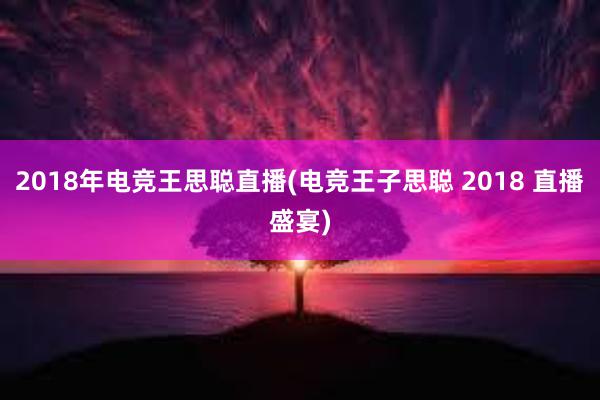 2018年电竞王思聪直播(电竞王子思聪 2018 直播盛宴)